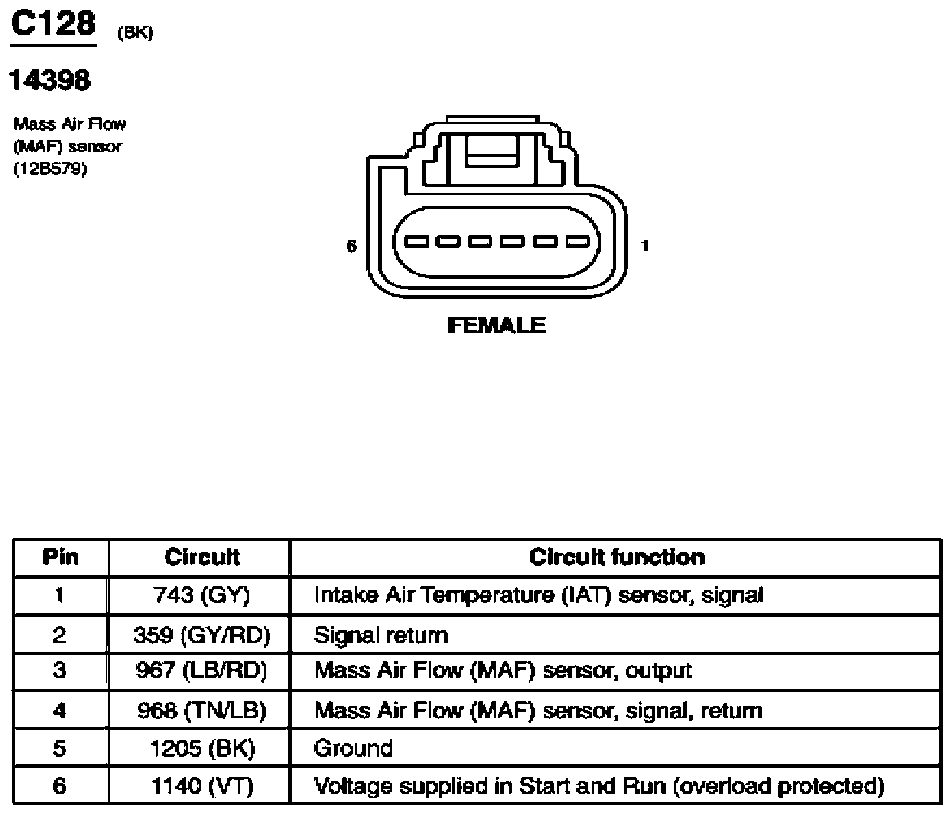 C128 (BK)

14398

Mass Air Flow (MAF) sensor (12B579)

6

1

FEMALE

| Pin | Circuit | Circuit function |
|---|---|---|
| 1 | 743 (GY) | Intake Air Temperature (IAT) sensor, signal |
| 2 | 359 (GY/RD) | Signal return |
| 3 | 967 (LB/RD) | Mass Air Flow (MAF) sensor, output |
| 4 | 968 (TN/LB) | Mass Air Flow (MAF) sensor, signal, return |
| 5 | 1205 (BK) | Ground |
| 6 | 1140 (VT) | Voltage supplied in Start and Run (overload protected) |